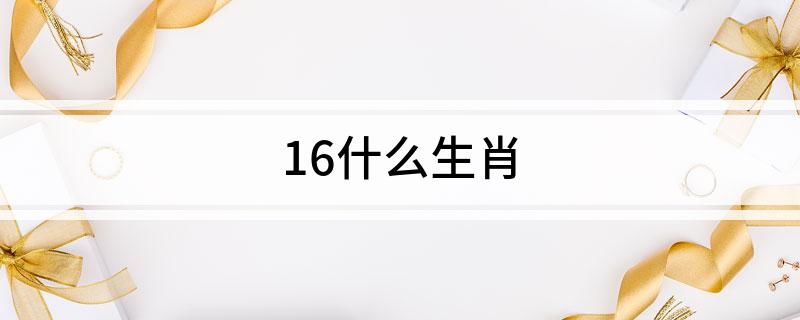 16什么生肖